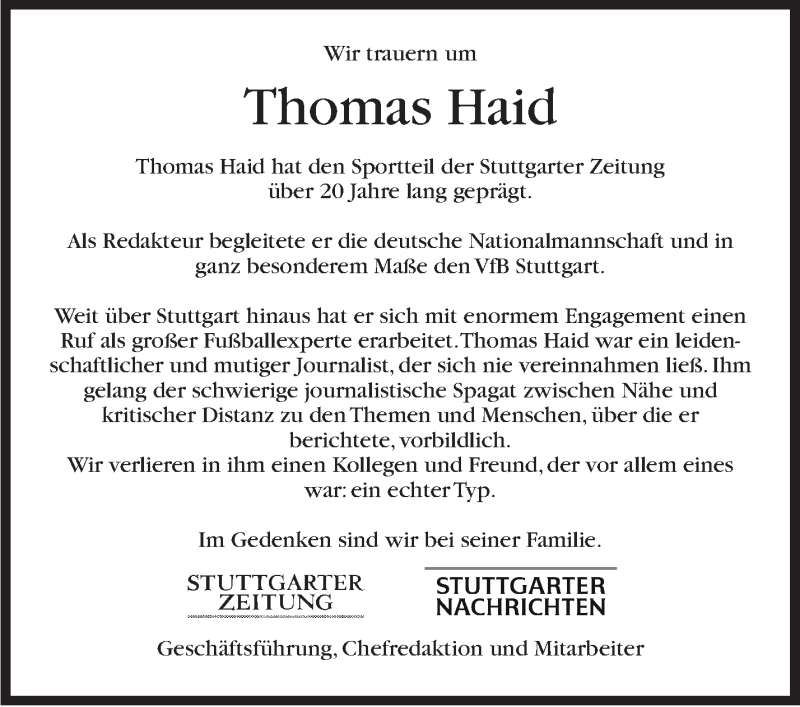 Wir trauern um

Thomas Haid

Thomas Haid hat den Sportteil der Stuttgarter Zeitung über 20 Jahre lang geprägt.

Als Redakteur begleitete er die deutsche Nationalmannschaft und in ganz besonderem Maße den VfB Stuttgart.

Weit über Stuttgart hinaus hat er sich mit enormem Engagement einen Ruf als großer Fußballexperte erarbeitet. Thomas Haid war ein leidenschaftlicher und mutiger Journalist, der sich nie vereinnahmen ließ. Ihm gelang der schwierige journalistische Spagat zwischen Nähe und kritischer Distanz zu den Themen und Menschen, über die er berichtete, vorbildlich.
Wir verlieren in ihm einen Kollegen und Freund, der vor allem eines war: ein echter Typ.

Im Gedenken sind wir bei seiner Familie.

STUTTGARTER ZEITUNG

STUTTGARTER NACHRICHTEN

Geschäftsführung, Chefredaktion und Mitarbeiter